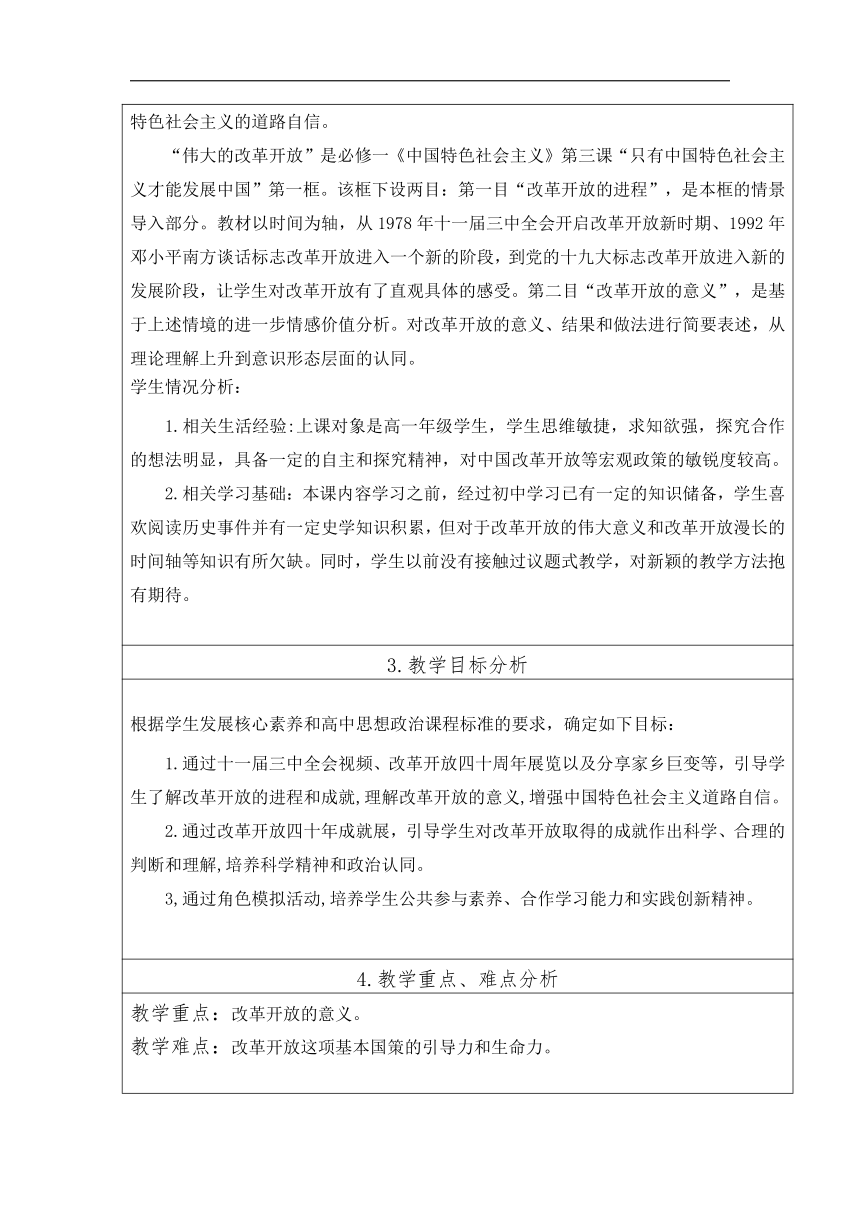 特色社会主义的道路自信。

“伟大的改革开放”是必修一《中国特色社会主义》第三课“只有中国特色社会主义才能发展中国”第一框。该框下设两目：第一目“改革开放的进程”，是本框的情景导入部分。教材以时间为轴，从 1978 年十一届三中全会开启改革开放新时期、1992 年邓小平南方谈话标志改革开放进入一个新的阶段，到党的十九大标志改革开放进入新的发展阶段，让学生对改革开放有了直观具体的感受。第二目“改革开放的意义”，是基于上述情境的进一步情感价值分析。对改革开放的意义、结果和做法进行简要表述，从理论理解上升到意识形态层面的认同。

学生情况分析：

1.相关生活经验:上课对象是高一年级学生，学生思维敏捷，求知欲强，探究合作的想法明显，具备一定的自主和探究精神，对中国改革开放等宏观政策的敏锐度较高。

2.相关学习基础：本课内容学习之前，经过初中学习已有一定的知识储备，学生喜欢阅读历史事件并有一定史学知识积累，但对于改革开放的伟大意义和改革开放漫长的时间轴等知识有所欠缺。同时，学生以前没有接触过议题式教学，对新颖的教学方法抱有期待。

3.教学目标分析

根据学生发展核心素养和高中思想政治课程标准的要求，确定如下目标：

1.通过十一届三中全会视频、改革开放四十周年展览以及分享家乡巨变等，引导学生了解改革开放的进程和成就,理解改革开放的意义,增强中国特色社会主义道路自信。

2.通过改革开放四十年成就展，引导学生对改革开放取得的成就作出科学、合理的判断和理解,培养科学精神和政治认同。

3,通过角色模拟活动,培养学生公共参与素养、合作学习能力和实践创新精神。

4.教学重点、难点分析

教学重点：改革开放的意义。

教学难点：改革开放这项基本国策的引导力和生命力。